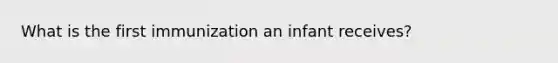 What is the first immunization an infant receives?